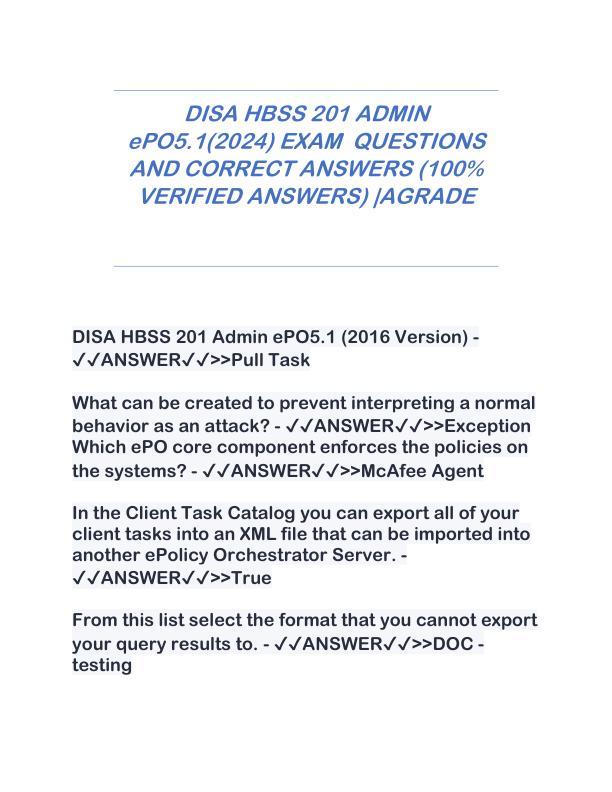 DISA HBSS 201 ADMIN ePO5.1(2024) EXAM QUESTIONS AND CORRECT ANSWERS (100% VERIFIED ANSWERS) |AGRADE

DISA HBSS 201 Admin ePO5.1 (2016 Version) - ✓✓ANSWER✓✓>>Pull Task

What can be created to prevent interpreting a normal behavior as an attack? - ✓✓ANSWER✓✓>>Exception
Which ePO core component enforces the policies on the systems? - ✓✓ANSWER✓✓>>McAfee Agent

In the Client Task Catalog you can export all of your client tasks into an XML file that can be imported into another ePolicy Orchestrator Server. - ✓✓ANSWER✓✓>>True

From this list select the format that you cannot export your query results to. - ✓✓ANSWER✓✓>>DOC - testing